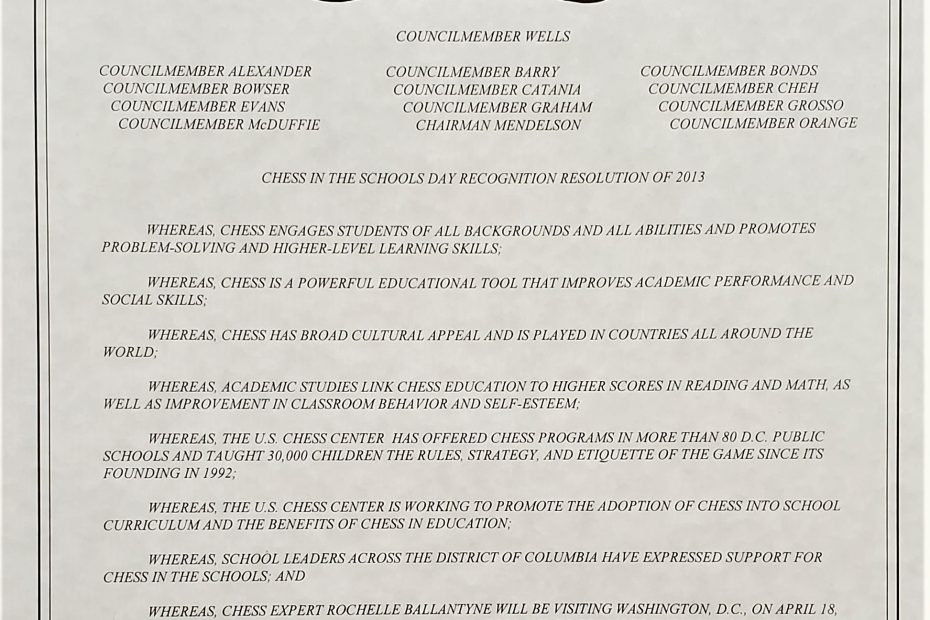 COUNCILMEMBER WELLS

COUNCILMEMBER ALEXANDER
COUNCILMEMBER BOWSER
COUNCILMEMBER EVANS
COUNCILMEMBER McDUFFIE

COUNCILMEMBER BARRY
COUNCILMEMBER CATANIA
COUNCILMEMBER GRAHAM
CHAIRMAN MENDELSON

COUNCILMEMBER BONDS
COUNCILMEMBER CHEH
COUNCILMEMBER GROSSO
COUNCILMEMBER ORANGE

CHESS IN THE SCHOOLS DAY RECOGNITION RESOLUTION OF 2013

WHEREAS, CHESS ENGAGES STUDENTS OF ALL BACKGROUNDS AND ALL ABILITIES AND PROMOTES PROBLEM-SOLVING AND HIGHER-LEVEL LEARNING SKILLS;

WHEREAS, CHESS IS A POWERFUL EDUCATIONAL TOOL THAT IMPROVES ACADEMIC PERFORMANCE AND SOCIAL SKILLS;

WHEREAS, CHESS HAS BROAD CULTURAL APPEAL AND IS PLAYED IN COUNTRIES ALL AROUND THE WORLD;

WHEREAS, ACADEMIC STUDIES LINK CHESS EDUCATION TO HIGHER SCORES IN READING AND MATH, AS WELL AS IMPROVEMENT IN CLASSROOM BEHAVIOR AND SELF-ESTEEM;

WHEREAS, THE U.S. CHESS CENTER HAS OFFERED CHESS PROGRAMS IN MORE THAN 80 D.C. PUBLIC SCHOOLS AND TAUGHT 30,000 CHILDREN THE RULES, STRATEGY, AND ETIQUETTE OF THE GAME SINCE ITS FOUNDING IN 1992;

WHEREAS, THE U.S. CHESS CENTER IS WORKING TO PROMOTE THE ADOPTION OF CHESS INTO SCHOOL CURRICULUM AND THE BENEFITS OF CHESS IN EDUCATION;

WHEREAS, SCHOOL LEADERS ACROSS THE DISTRICT OF COLUMBIA HAVE EXPRESSED SUPPORT FOR CHESS IN THE SCHOOLS; AND

WHEREAS, CHESS EXPERT ROCHELLE BALLANTYNE WILL BE VISITING WASHINGTON, D.C., ON APRIL 18,